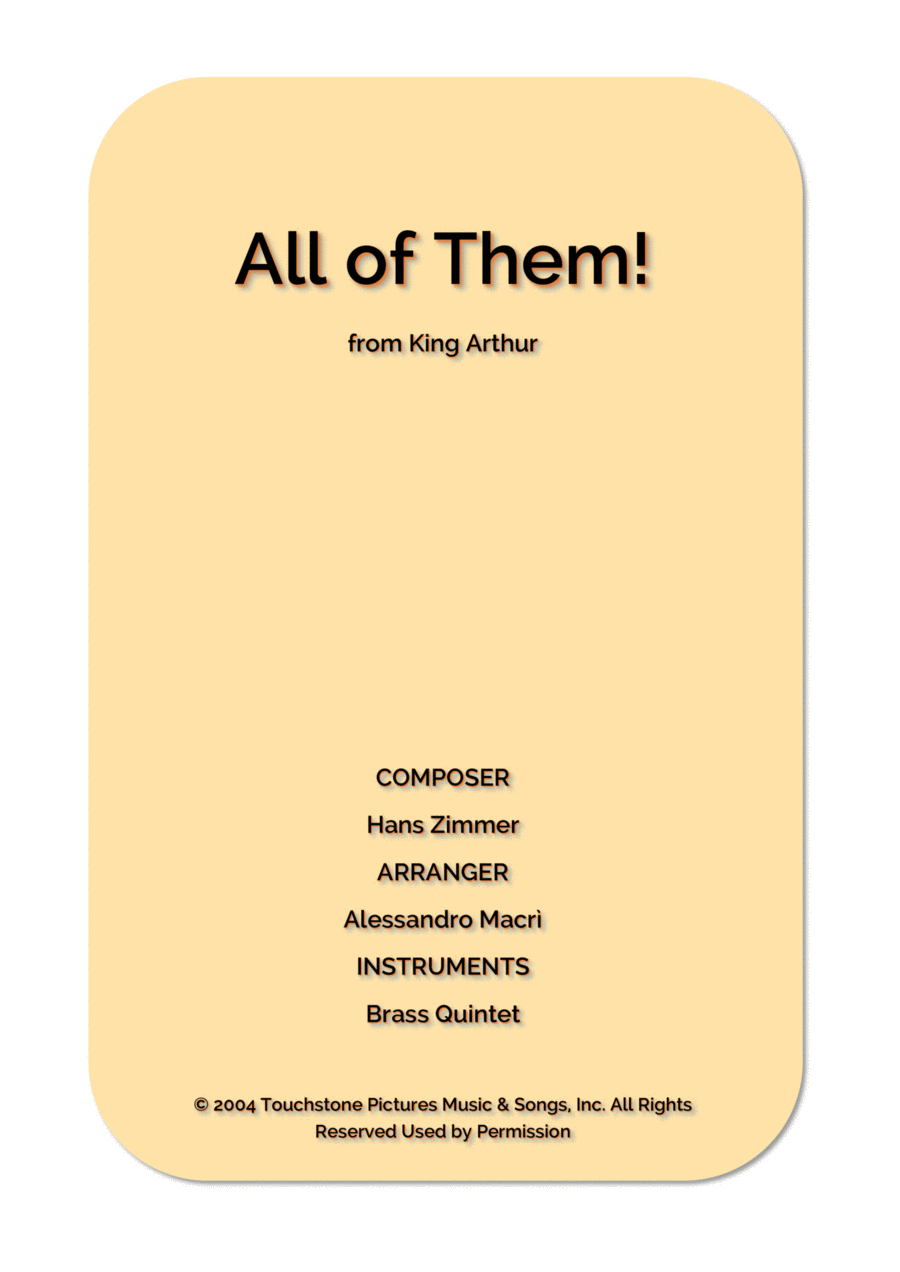 All of Them!

from King Arthur

COMPOSER

Hans Zimmer

ARRANGER

Alessandro Macrì

INSTRUMENTS

Brass Quintet

© 2004 Touchstone Pictures Music & Songs, Inc. All Rights Reserved Used by Permission